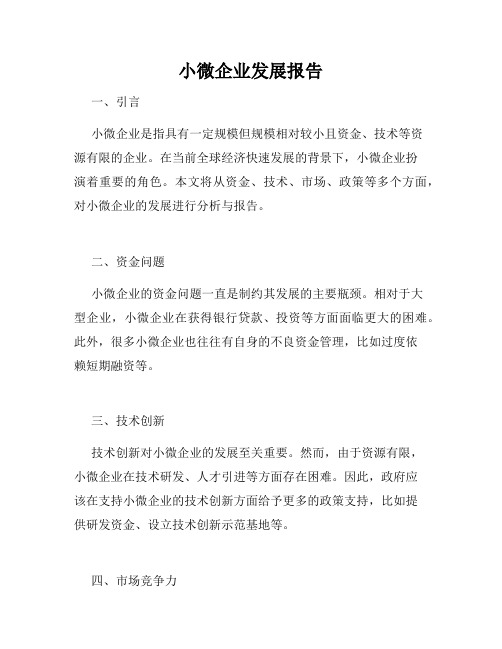 小微企业发展报告

一、引言

小微企业是指具有一定规模但规模相对较小且资金、技术等资源有限的企业。在当前全球经济快速发展的背景下，小微企业扮演着重要的角色。本文将从资金、技术、市场、政策等多个方面，对小微企业的发展进行分析与报告。

二、资金问题

小微企业的资金问题一直是制约其发展的主要瓶颈。相对于大型企业，小微企业在获得银行贷款、投资等方面面临更大的困难。此外，很多小微企业也往往有自身的不良资金管理，比如过度依赖短期融资等。

三、技术创新

技术创新对小微企业的发展至关重要。然而，由于资源有限，小微企业在技术研发、人才引进等方面存在困难。因此，政府应该在支持小微企业的技术创新方面给予更多的政策支持，比如提供研发资金、设立技术创新示范基地等。

四、市场竞争力